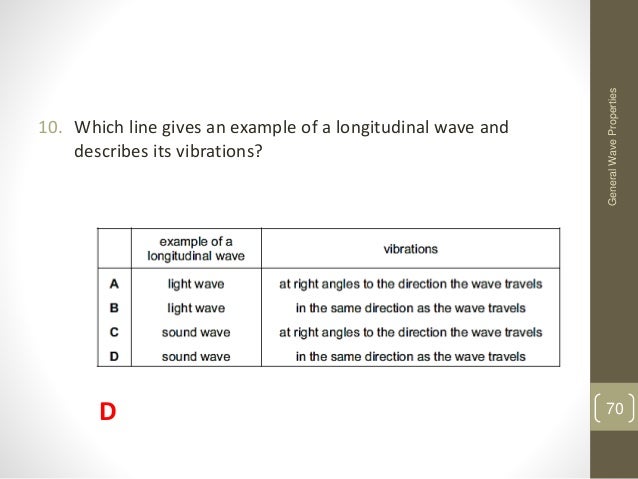 10. Which line gives an example of a longitudinal wave and describes its vibrations?

| | example of a longitudinal wave | vibrations |
|---|---|---|
| A | light wave | at right angles to the direction the wave travels |
| B | light wave | in the same direction as the wave travels |
| C | sound wave | at right angles to the direction the wave travels |
| D | sound wave | in the same direction as the wave travels |

D

General Wave Properties

70